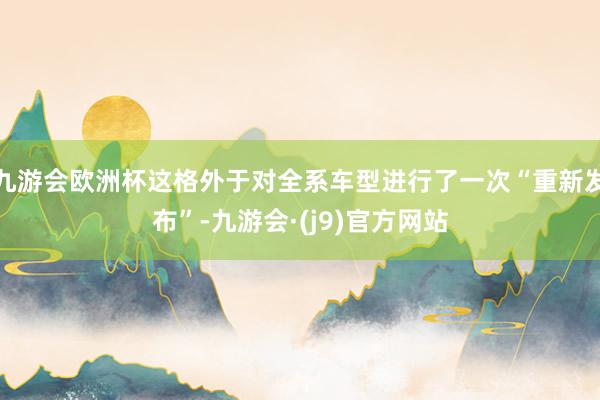 九游会欧洲杯这格外于对全系车型进行了一次“重新发布”-九游会·(j9)官方网站